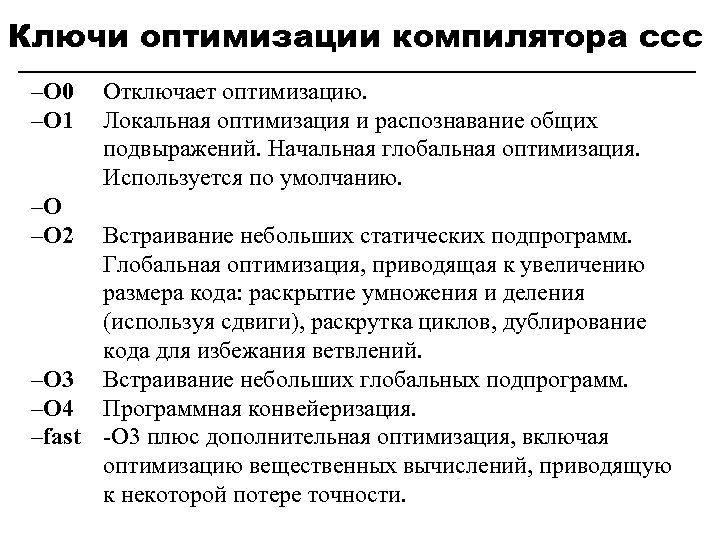 Ключи оптимизации компилятора ccc

–O0 Отключает оптимизацию.
–O1 Локальная оптимизация и распознавание общих подвыражений. Начальная глобальная оптимизация. Используется по умолчанию.
–O
–O2 Встраивание небольших статических подпрограмм. Глобальная оптимизация, приводящая к увеличению размера кода: раскрытие умножения и деления (используя сдвиги), раскрутка циклов, дублирование кода для избежания ветвлений.
–O3 Встраивание небольших глобальных подпрограмм.
–O4 Программная конвейеризация.
–fast -O3 плюс дополнительная оптимизация, включая оптимизацию вещественных вычислений, приводящую к некоторой потере точности.